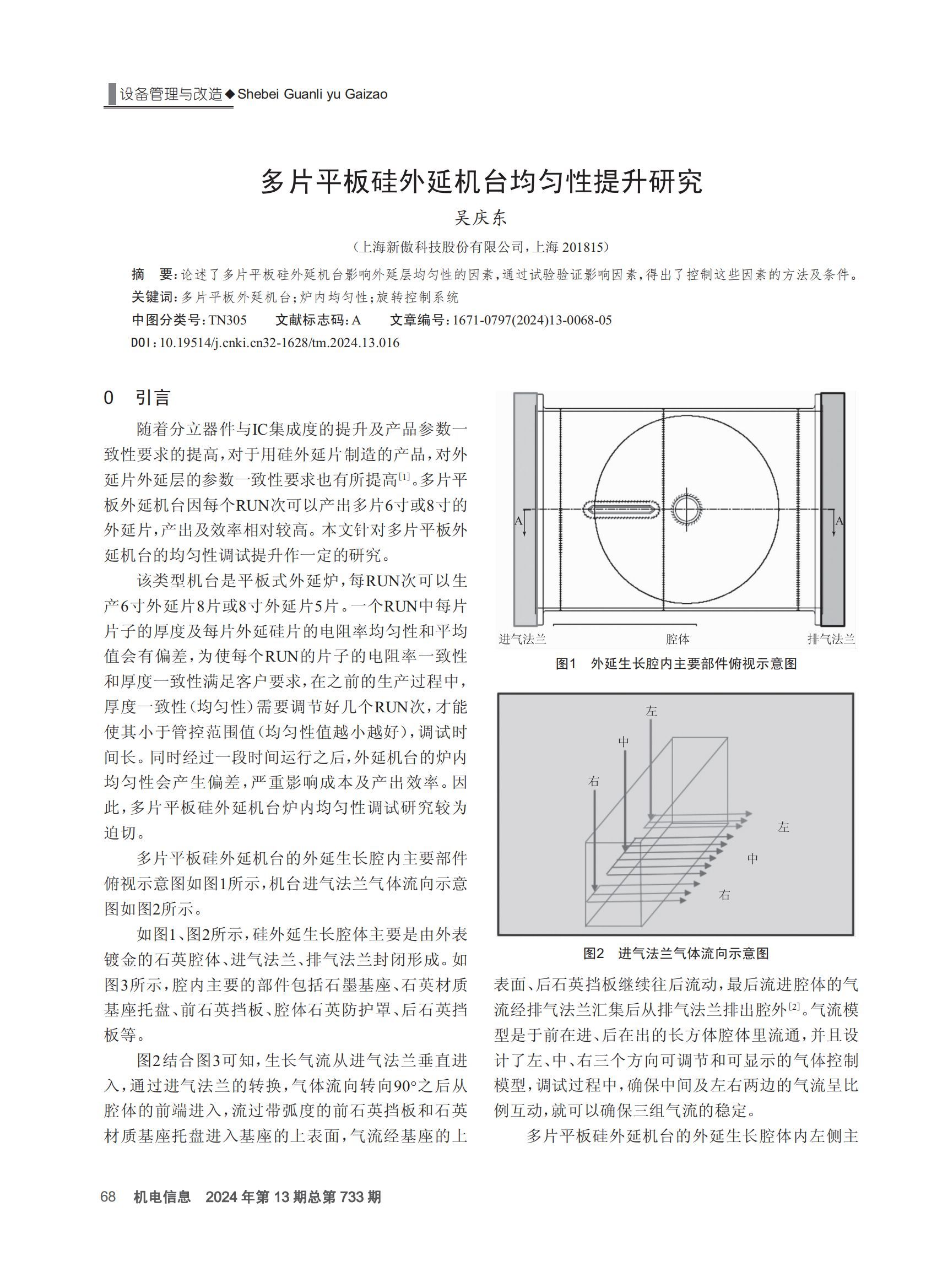 设备管理与改造◆Shebei Guanli yu Gaizao

多片平板硅外延机台均匀性提升研究

吴庆东

（上海新傲科技股份有限公司，上海 201815）

摘 要：论述了多片平板硅外延机台影响外延层均匀性的因素，通过试验验证影响因素，得出了控制这些因素的方法及条件。

关键词：多片平板外延机台；炉内均匀性；旋转控制系统

中图分类号：TN305 文献标志码：A 文章编号：1671-0797(2024)13-0068-05

DOI：10.19514/j.cnki.cn32-1628/tm.2024.13.016

0 引言

随着分立器件与IC集成度的提升及产品参数一致性要求的提高，对于用硅外延片制造的产品，对外延片外延层的参数一致性要求也有所提高$^{[1]}$。多片平板外延机台因每个RUN次可以产出多片6寸或8寸的外延片，产出及效率相对较高。本文针对多片平板外延机台的均匀性调试提升作一定的研究。

该类型机台是平板式外延炉，每RUN次可以生产6寸外延片8片或8寸外延片5片。一个RUN中每片片子的厚度及每片外延硅片的电阻率均匀性和平均值会有偏差，为使每个RUN的片子的电阻率一致性和厚度一致性满足客户要求，在之前的生产过程中，厚度一致性（均匀性）需要调节好几个RUN次，才能使其小于管控范围值（均匀性值越小越好），调试时间长。同时经过一段时间运行之后，外延机台的炉内均匀性会产生偏差，严重影响成本及产出效率。因此，多片平板硅外延机台炉内均匀性调试研究较为迫切。

多片平板硅外延机台的外延生长腔内主要部件俯视示意图如图1所示，机台进气法兰气体流向示意图如图2所示。

如图1、图2所示，硅外延生长腔体主要是由外表镀金的石英腔体、进气法兰、排气法兰封闭形成。如图3所示，腔内主要的部件包括石墨基座、石英材质基座托盘、前石英挡板、腔体石英防护罩、后石英挡板等。

图2结合图3可知，生长气流从进气法兰垂直进入，通过进气法兰的转换，气体流向转向90°之后从腔体的前端进入，流过带弧度的前石英挡板和石英材质基座托盘进入基座的上表面，气流经基座的上

A A
进气法兰 腔体 排气法兰

图1 外延生长腔内主要部件俯视示意图

左
中
右
左
中
右

图2 进气法兰气体流向示意图

表面、后石英挡板继续往后流动，最后流进腔体的气流经排气法兰汇集后从排气法兰排出腔外$^{[2]}$。气流模型是于前在进、后在出的长方体腔体里流通，并且设计了左、中、右三个方向可调节和可显示的气体控制模型，调试过程中，确保中间及左右两边的气流呈比例互动，就可以确保三组气流的稳定。

多片平板硅外延机台的外延生长腔体内左侧主

68 机电信息 2024年第13期总第733期